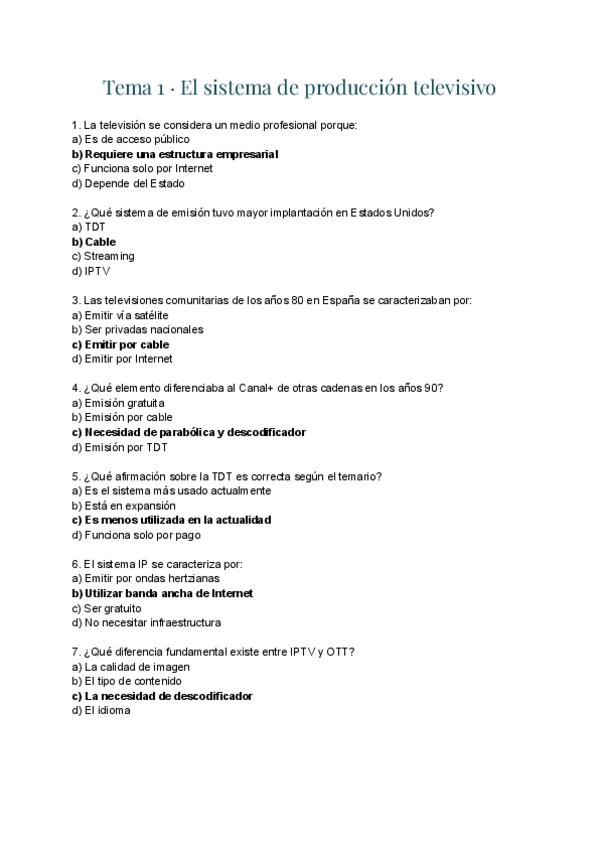 Tema 1 · El sistema de producción televisivo

1. La televisión se considera un medio profesional porque:
a) Es de acceso público
b) Requiere una estructura empresarial
c) Funciona solo por Internet
d) Depende del Estado

2. ¿Qué sistema de emisión tuvo mayor implantación en Estados Unidos?
a) TDT
b) Cable
c) Streaming
d) IPTV

3. Las televisiones comunitarias de los años 80 en España se caracterizaban por:
a) Emitir vía satélite
b) Ser privadas nacionales
c) Emitir por cable
d) Emitir por Internet

4. ¿Qué elemento diferenciaba al Canal+ de otras cadenas en los años 90?
a) Emisión gratuita
b) Emisión por cable
c) Necesidad de parabólica y descodificador
d) Emisión por TDT

5. ¿Qué afirmación sobre la TDT es correcta según el temario?
a) Es el sistema más usado actualmente
b) Está en expansión
c) Es menos utilizada en la actualidad
d) Funciona solo por pago

6. El sistema IP se caracteriza por:
a) Emitir por ondas hertzianas
b) Utilizar banda ancha de Internet
c) Ser gratuito
d) No necesitar infraestructura

7. ¿Qué diferencia fundamental existe entre IPTV y OTT?
a) La calidad de imagen
b) El tipo de contenido
c) La necesidad de descodificador
d) El idioma